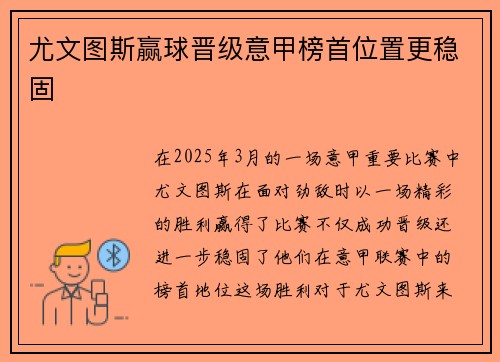 尤文图斯赢球晋级意甲榜首位置更稳固

在2025年3月的一场意甲重要比赛中尤文图斯在面对劲敌时以一场精彩的胜利赢得了比赛不仅成功晋级还进一步稳固了他们在意甲联赛中的榜首地位这场胜利对于尤文图斯来